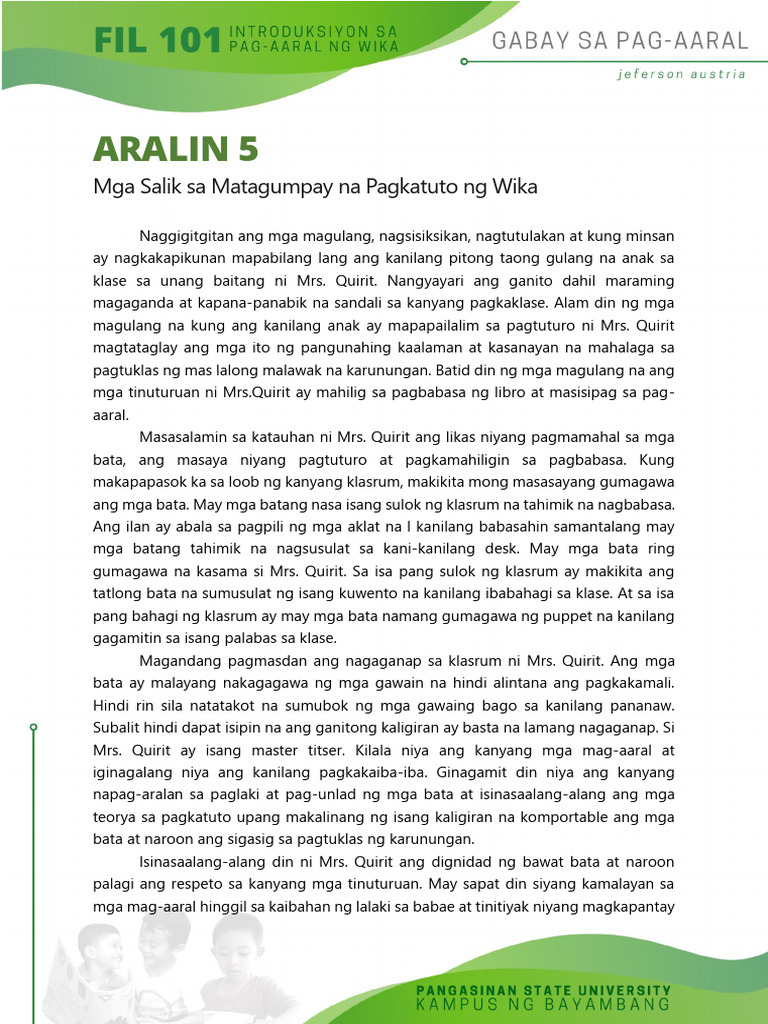 FIL 101 INTRODUKSIYON SA PAG-AARAL NG WIKA

GABAY SA PAG-AARAL

jeferson austria

ARALIN 5

Mga Salik sa Matagumpay na Pagkatuto ng Wika

Naggigitgitan ang mga magulang, nagsisiksikan, nagtutulakan at kung minsan ay nagkakapikunan mapabilang lang ang kanilang pitong taong gulang na anak sa klase sa unang baitang ni Mrs. Quirit. Nangyayari ang ganito dahil maraming magaganda at kapana-panabik na sandali sa kanyang pagkaklase. Alam din ng mga magulang na kung ang kanilang anak ay mapapailalim sa pagtuturo ni Mrs. Quirit magtataglay ang mga ito ng pangunahing kaalaman at kasanayan na mahalaga sa pagtuklas ng mas lalong malawak na karunungan. Batid din ng mga magulang na ang mga tinuturuan ni Mrs.Quirit ay mahilig sa pagbabasa ng libro at masisipag sa pag-aaral.

Masasalamin sa katauhan ni Mrs. Quirit ang likas niyang pagmamahal sa mga bata, ang masaya niyang pagtuturo at pagkamahiligin sa pagbabasa. Kung makapapasok ka sa loob ng kanyang klasrum, makikita mong masasayang gumagawa ang mga bata. May mga batang nasa isang sulok ng klasrum na tahimik na nagbabasa. Ang ilan ay abala sa pagpili ng mga aklat na I kanilang babasahin samantalang may mga batang tahimik na nagsusulat sa kani-kanilang desk. May mga bata ring gumagawa na kasama si Mrs. Quirit. Sa isa pang sulok ng klasrum ay makikita ang tatlong bata na sumusulat ng isang kuwento na kanilang ibabahagi sa klase. At sa isa pang bahagi ng klasrum ay may mga bata namang gumagawa ng puppet na kanilang gagamitin sa isang palabas sa klase.

Magandang pagmasdan ang nagaganap sa klasrum ni Mrs. Quirit. Ang mga bata ay malayang nakagagawa ng mga gawain na hindi alintana ang pagkakamali. Hindi rin sila natatakot na sumubok ng mga gawaing bago sa kanilang pananaw. Subalit hindi dapat isipin na ang ganitong kaligiran ay basta na lamang nagaganap. Si Mrs. Quirit ay isang master titser. Kilala niya ang kanyang mga mag-aaral at iginagalang niya ang kanilang pagkakaiba-iba. Ginagamit din niya ang kanyang napag-aralan sa paglaki at pag-unlad ng mga bata at isinasaalang-alang ang mga teorya sa pagkatuto upang makalinang ng isang kaligiran na komportable ang mga bata at naroon ang sigasig sa pagtuklas ng karunungan.

Isinasaalang-alang din ni Mrs. Quirit ang dignidad ng bawat bata at naroon palagi ang respeto sa kanyang mga tinuturuan. May sapat din siyang kamalayan sa mga mag-aaral hinggil sa kaibahan ng lalaki sa babae at tinitiyak niyang magkapantay

PANGASINAN STATE UNIVERSITY
KAMPUS NG BAYAMBANG